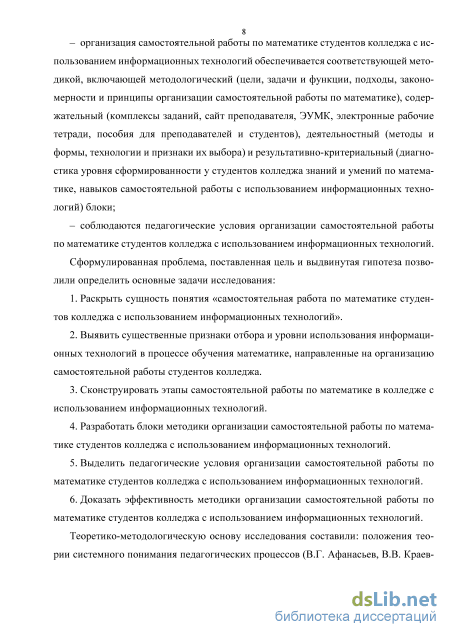 8

– организация самостоятельной работы по математике студентов колледжа с использованием информационных технологий обеспечивается соответствующей методикой, включающей методологический (цели, задачи и функции, подходы, закономерности и принципы организации самостоятельной работы по математике), содержательный (комплексы заданий, сайт преподавателя, ЭУМК, электронные рабочие тетради, пособия для преподавателей и студентов), деятельностный (методы и формы, технологии и признаки их выбора) и результативно-критериальный (диагностика уровня сформированности у студентов колледжа знаний и умений по математике, навыков самостоятельной работы с использованием информационных технологий) блоки;

– соблюдаются педагогические условия организации самостоятельной работы по математике студентов колледжа с использованием информационных технологий.

Сформулированная проблема, поставленная цель и выдвинутая гипотеза позволили определить основные задачи исследования:

1. Раскрыть сущность понятия «самостоятельная работа по математике студентов колледжа с использованием информационных технологий».

2. Выявить существенные признаки отбора и уровни использования информационных технологий в процессе обучения математике, направленные на организацию самостоятельной работы студентов колледжа.

3. Сконструировать этапы самостоятельной работы по математике в колледже с использованием информационных технологий.

4. Разработать блоки методики организации самостоятельной работы по математике студентов колледжа с использованием информационных технологий.

5. Выделить педагогические условия организации самостоятельной работы по математике студентов колледжа с использованием информационных технологий.

6. Доказать эффективность методики организации самостоятельной работы по математике студентов колледжа с использованием информационных технологий.

Теоретико-методологическую основу исследования составили: положения теории системного понимания педагогических процессов (В.Г. Афанасьев, В.В. Краев-

dsLib.net
библиотека диссертаций